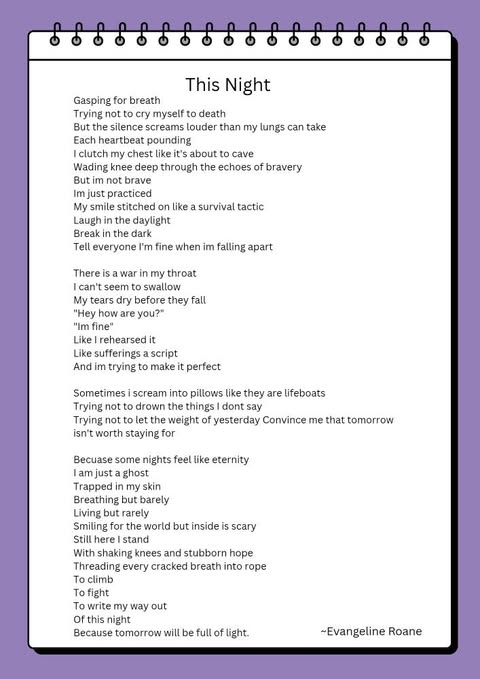 This Night

Gasping for breath
Trying not to cry myself to death
But the silence screams louder than my lungs can take
Each heartbeat pounding
I clutch my chest like it's about to cave
Wading knee deep through the echoes of bravery
But im not brave
Im just practiced
My smile stitched on like a survival tactic
Laugh in the daylight
Break in the dark
Tell everyone I'm fine when im falling apart

There is a war in my throat
I can't seem to swallow
My tears dry before they fall
"Hey how are you?"
"Im fine"
Like I rehearsed it
Like sufferings a script
And im trying to make it perfect

Sometimes i scream into pillows like they are lifeboats
Trying not to drown the things I dont say
Trying not to let the weight of yesterday Convince me that tomorrow isn't worth staying for

Becuase some nights feel like eternity
I am just a ghost
Trapped in my skin
Breathing but barely
Living but rarely
Smiling for the world but inside is scary
Still here I stand
With shaking knees and stubborn hope
Threading every cracked breath into rope
To climb
To fight
To write my way out
Of this night
Because tomorrow will be full of light.

~Evangeline Roane